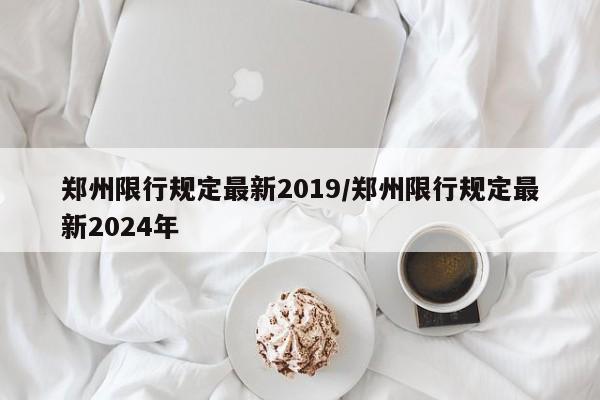 郑州限行规定最新2019/郑州限行规定最新2024年